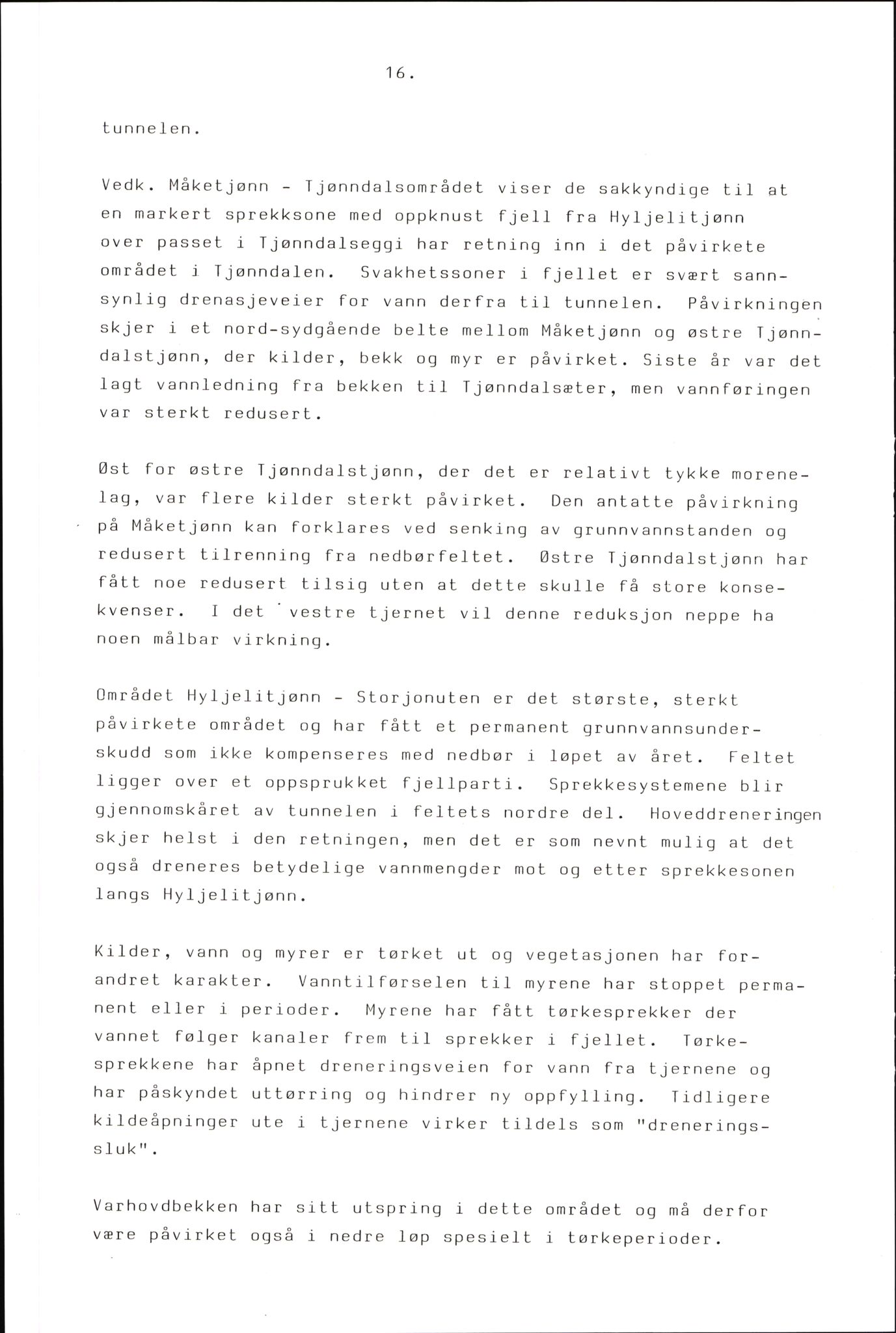 16.

tunnelen.

Vedk. Måketjønn - Tjønndalsområdet viser de sakkyndige til at en markert sprekksone med oppknust fjell fra Hyljelitjønn over passet i Tjønndalseggi har retning inn i det påvirkete området i Tjønndalen. Svakhetssoner i fjellet er svært sannsynlig drenasjeveier for vann derfra til tunnelen. Påvirkningen skjer i et nord-sydgående belte mellom Måketjønn og østre Tjønndalstjønn, der kilder, bekk og myr er påvirket. Siste år var det lagt vannledning fra bekken til Tjønndalsæter, men vannføringen var sterkt redusert.

Øst for østre Tjønndalstjønn, der det er relativt tykke morenelag, var flere kilder sterkt påvirket. Den antatte påvirkning på Måketjønn kan forklares ved senking av grunnvannstanden og redusert tilrenning fra nedbørfeltet. Østre Tjønndalstjønn har fått noe redusert tilsig uten at dette skulle få store konsekvenser. I det vestre tjernet vil denne reduksjon neppe ha noen målbar virkning.

Området Hyljelitjønn - Storjonuten er det største, sterkt påvirkete området og har fått et permanent grunnvannsunderskudd som ikke kompenseres med nedbør i løpet av året. Feltet ligger over et oppsprukket fjellparti. Sprekkesystemene blir gjennomskåret av tunnelen i feltets nordre del. Hoveddreneringen skjer helst i den retningen, men det er som nevnt mulig at det også dreneres betydelige vannmengder mot og etter sprekkesonen langs Hyljelitjønn.

Kilder, vann og myrer er tørket ut og vegetasjonen har forandret karakter. Vanntilførselen til myrene har stoppet permanent eller i perioder. Myrene har fått tørkesprekker der vannet følger kanaler frem til sprekker i fjellet. Tørkesprekkene har åpnet dreneringsveien for vann fra tjernene og har påskyndet uttørring og hindrer ny oppfylling. Tidligere kildeåpninger ute i tjernene virker tildels som "dreneringssluk".

Varhovdbekken har sitt utspring i dette området og må derfor være påvirket også i nedre løp spesielt i tørkeperioder.